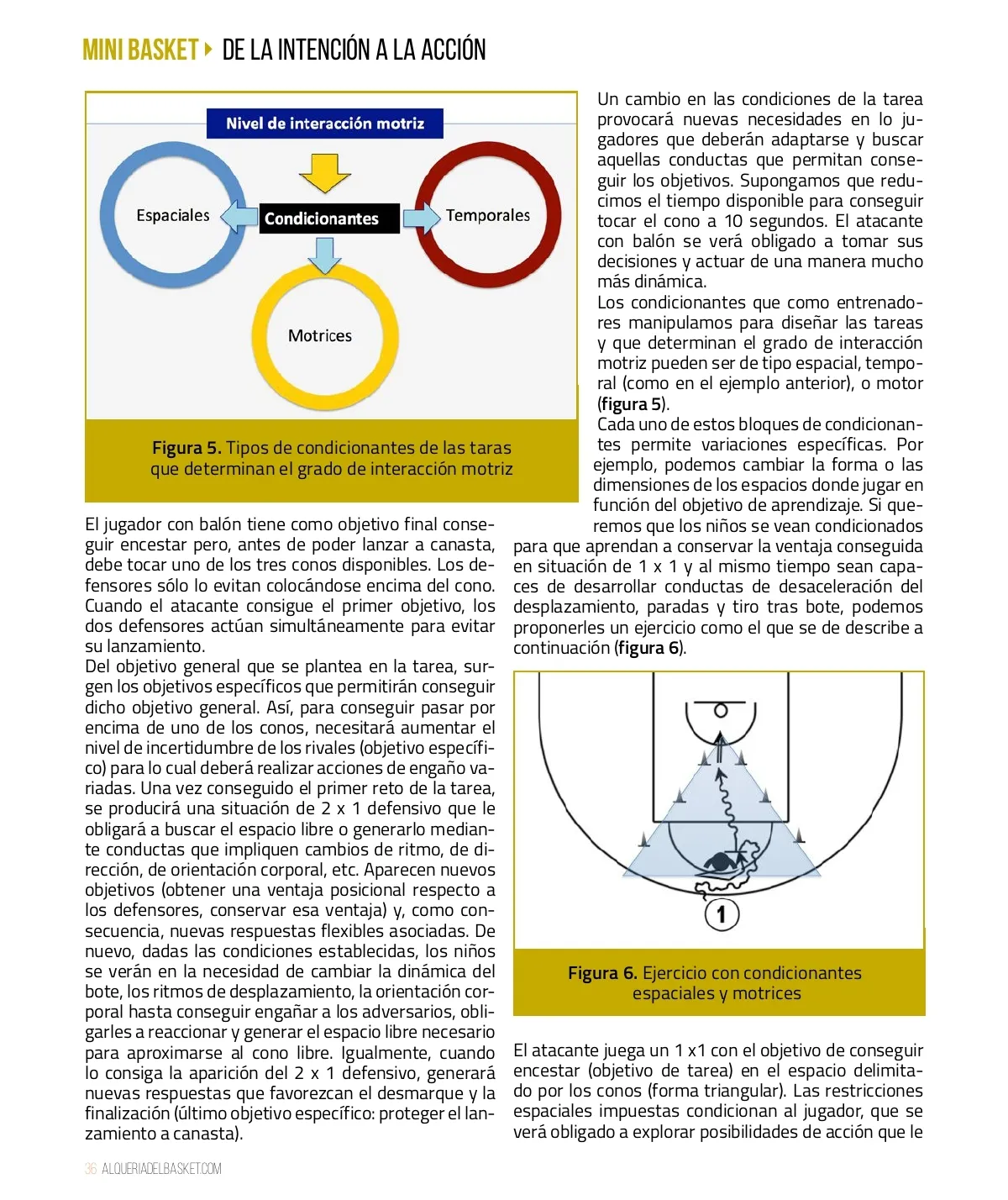 MINI BASKET ▸ DE LA INTENCIÓN A LA ACCIÓN

Nivel de interacción motriz

Espaciales

Condicionantes

Temporales

Motrices

**Figura 5.** Tipos de condicionantes de las taras que determinan el grado de interacción motriz

El jugador con balón tiene como objetivo final conseguir encestar pero, antes de poder lanzar a canasta, debe tocar uno de los tres conos disponibles. Los defensores sólo lo evitan colocándose encima del cono. Cuando el atacante consigue el primer objetivo, los dos defensores actúan simultáneamente para evitar su lanzamiento.
Del objetivo general que se plantea en la tarea, surgen los objetivos específicos que permitirán conseguir dicho objetivo general. Así, para conseguir pasar por encima de uno de los conos, necesitará aumentar el nivel de incertidumbre de los rivales (objetivo específico) para lo cual deberá realizar acciones de engaño variadas. Una vez conseguido el primer reto de la tarea, se producirá una situación de 2 x 1 defensivo que le obligará a buscar el espacio libre o generarlo mediante conductas que impliquen cambios de ritmo, de dirección, de orientación corporal, etc. Aparecen nuevos objetivos (obtener una ventaja posicional respecto a los defensores, conservar esa ventaja) y, como consecuencia, nuevas respuestas flexibles asociadas. De nuevo, dadas las condiciones establecidas, los niños se verán en la necesidad de cambiar la dinámica del bote, los ritmos de desplazamiento, la orientación corporal hasta conseguir engañar a los adversarios, obligarles a reaccionar y generar el espacio libre necesario para aproximarse al cono libre. Igualmente, cuando lo consiga la aparición del 2 x 1 defensivo, generará nuevas respuestas que favorezcan el desmarque y la finalización (último objetivo específico: proteger el lanzamiento a canasta).

Un cambio en las condiciones de la tarea provocará nuevas necesidades en lo jugadores que deberán adaptarse y buscar aquellas conductas que permitan conseguir los objetivos. Supongamos que reducimos el tiempo disponible para conseguir tocar el cono a 10 segundos. El atacante con balón se verá obligado a tomar sus decisiones y actuar de una manera mucho más dinámica.
Los condicionantes que como entrenadores manipulamos para diseñar las tareas y que determinan el grado de interacción motriz pueden ser de tipo espacial, temporal (como en el ejemplo anterior), o motor (**figura 5**).
Cada uno de estos bloques de condicionantes permite variaciones específicas. Por ejemplo, podemos cambiar la forma o las dimensiones de los espacios donde jugar en función del objetivo de aprendizaje. Si queremos que los niños se vean condicionados para que aprendan a conservar la ventaja conseguida en situación de 1 x 1 y al mismo tiempo sean capaces de desarrollar conductas de desaceleración del desplazamiento, paradas y tiro tras bote, podemos proponerles un ejercicio como el que se de describe a continuación (**figura 6**).

1

**Figura 6.** Ejercicio con condicionantes espaciales y motrices

El atacante juega un 1 x1 con el objetivo de conseguir encestar (objetivo de tarea) en el espacio delimitado por los conos (forma triangular). Las restricciones espaciales impuestas condicionan al jugador, que se verá obligado a explorar posibilidades de acción que le

36 ALQUERIADELBASKET.COM